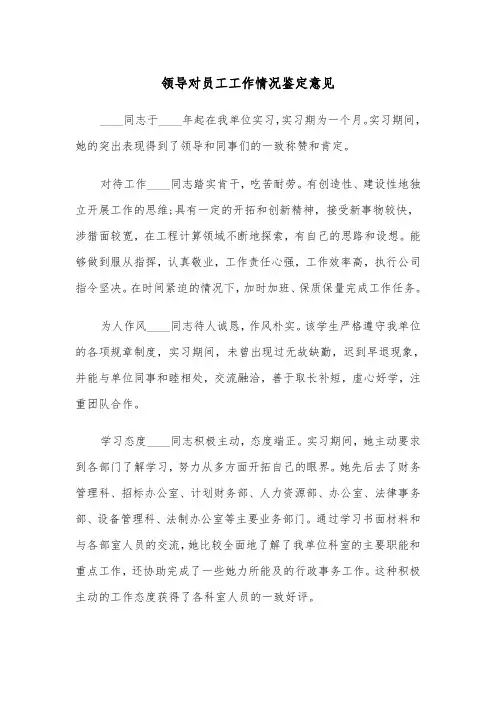 领导对员工工作情况鉴定意见

____同志于____年起在我单位实习，实习期为一个月。实习期间，她的突出表现得到了领导和同事们的一致称赞和肯定。

对待工作____同志踏实肯干，吃苦耐劳。有创造性、建设性地独立开展工作的思维；具有一定的开拓和创新精神，接受新事物较快，涉猎面较宽，在工程计算领域不断地探索，有自己的思路和设想。能够做到服从指挥，认真敬业，工作责任心强，工作效率高，执行公司指令坚决。在时间紧迫的情况下，加时加班、保质保量完成工作任务。

为人作风____同志待人诚恳，作风朴实。该学生严格遵守我单位的各项规章制度，实习期间，未曾出现过无故缺勤，迟到早退现象，并能与单位同事和睦相处，交流融洽，善于取长补短，虚心好学，注重团队合作。

学习态度____同志积极主动，态度端正。实习期间，她主动要求到各部门了解学习，努力从多方面开拓自己的眼界。她先后去了财务管理科、招标办公室、计划财务部、人力资源部、办公室、法律事务部、设备管理科、法制办公室等主要业务部门。通过学习书面材料和与各部室人员的交流，她比较全面地了解了我单位科室的主要职能和重点工作，还协助完成了一些她力所能及的行政事务工作。这种积极主动的工作态度获得了各科室人员的一致好评。